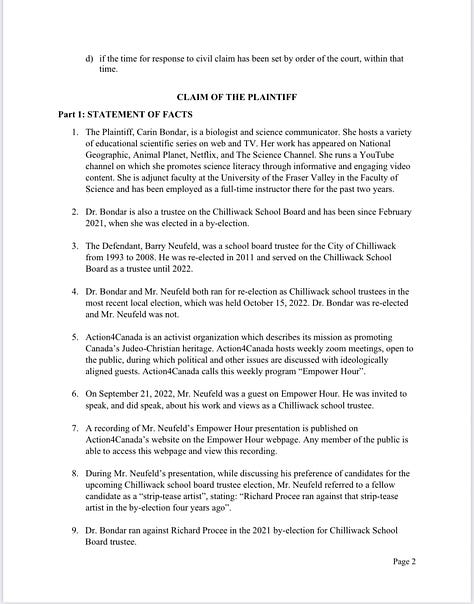 d) if the time for response to civil claim has been set by order of the court, within that time.

CLAIM OF THE PLAINTIFF

Part 1: STATEMENT OF FACTS

1. The Plaintiff, Carin Bondar, is a biologist and science communicator. She hosts a variety of educational scientific series on web and TV. Her work has appeared on National Geographic, Animal Planet, Netflix, and The Science Channel. She runs a YouTube channel on which she promotes science literacy through informative and engaging video content. She is adjunct faculty at the University of the Fraser Valley in the Faculty of Science and has been employed as a full-time instructor there for the past two years.

2. Dr. Bondar is also a trustee on the Chilliwack School Board and has been since February 2021, when she was elected in a by-election.

3. The Defendant, Barry Neufeld, was a school board trustee for the City of Chilliwack from 1993 to 2008. He was re-elected in 2011 and served on the Chilliwack School Board as a trustee until 2022.

4. Dr. Bondar and Mr. Neufeld both ran for re-election as Chilliwack school trustees in the most recent local election, which was held October 15, 2022. Dr. Bondar was re-elected and Mr. Neufeld was not.

5. Action4Canada is an activist organization which describes its mission as promoting Canada's Judeo-Christian heritage. Action4Canada hosts weekly zoom meetings, open to the public, during which political and other issues are discussed with ideologically aligned guests. Action4Canada calls this weekly program "Empower Hour".

6. On September 21, 2022, Mr. Neufeld was a guest on Empower Hour. He was invited to speak, and did speak, about his work and views as a Chilliwack school trustee.

7. A recording of Mr. Neufeld's Empower Hour presentation is published on Action4Canada's website on the Empower Hour webpage. Any member of the public is able to access this webpage and view this recording.

8. During Mr. Neufeld's presentation, while discussing his preference of candidates for the upcoming Chilliwack school board trustee election, Mr. Neufeld referred to a fellow candidate as a "strip-tease artist", stating: "Richard Procee ran against that strip-tease artist in the by-election four years ago".

9. Dr. Bondar ran against Richard Procee in the 2021 by-election for Chilliwack School Board trustee.

Page 2